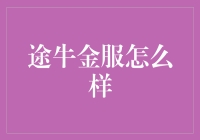 途牛金服怎么样